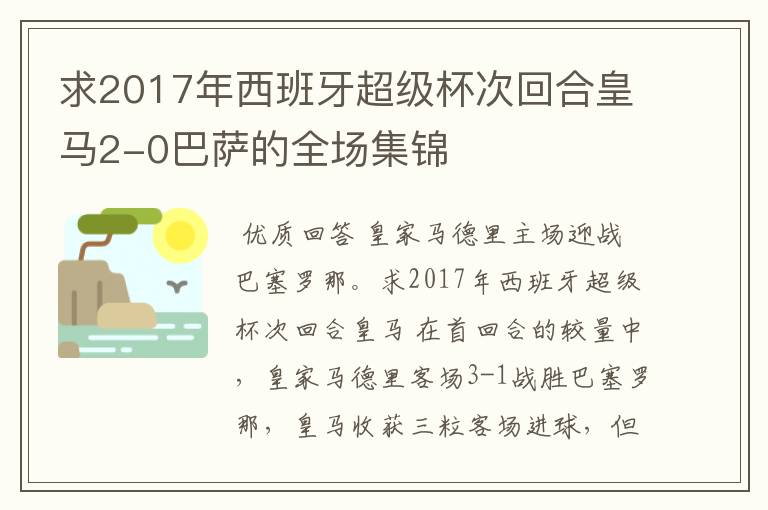 求2017年西班牙超级杯次回合皇马2-0巴萨的全场集锦

优质回答 皇家马德里主场迎战巴塞罗那。求2017年西班牙超级杯次回合皇马 在首回合的较量中，皇家马德里客场3-1战胜巴塞罗那，皇马收获三粒客场进球，但